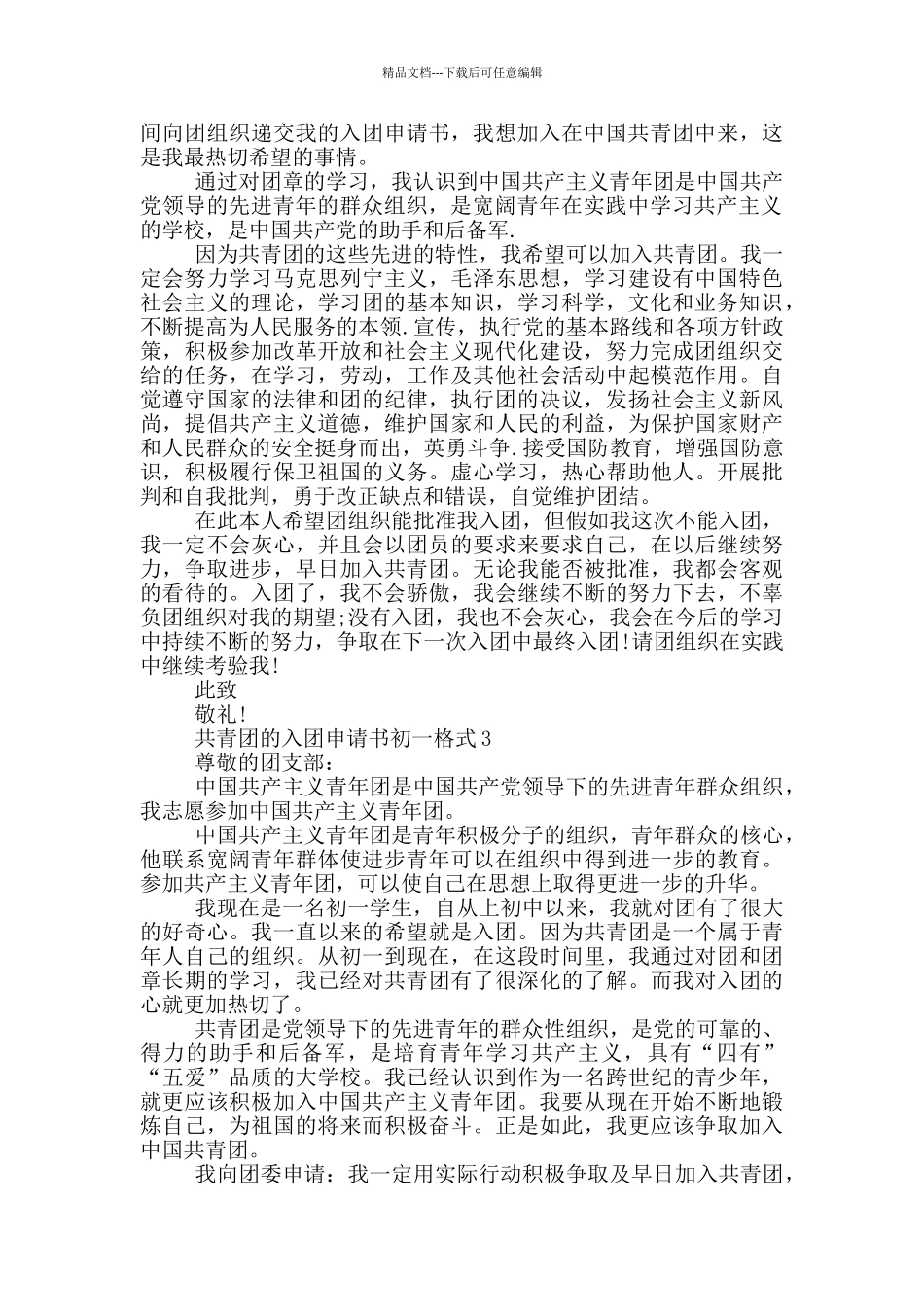 精品文档---下载后可任意编辑

间向团组织递交我的入团申请书，我想加入在中国共青团中来，这是我最热切希望的事情。

通过对团章的学习，我认识到中国共产主义青年团是中国共产党领导的先进青年的群众组织，是宽阔青年在实践中学习共产主义的学校，是中国共产党的助手和后备军.

因为共青团的这些先进的特性，我希望可以加入共青团。我一定会努力学习马克思列宁主义，毛泽东思想，学习建设有中国特色社会主义的理论，学习团的基本知识，学习科学，文化和业务知识，不断提高为人民服务的本领.宣传，执行党的基本路线和各项方针政策，积极参加改革开放和社会主义现代化建设，努力完成团组织交给的任务，在学习，劳动，工作及其他社会活动中起模范作用。自觉遵守国家的法律和团的纪律，执行团的决议，发扬社会主义新风尚，提倡共产主义道德，维护国家和人民的利益，为保护国家财产和人民群众的安全挺身而出，英勇斗争.接受国防教育，增强国防意识，积极履行保卫祖国的义务。虚心学习，热心帮助他人。开展批判和自我批判，勇于改正缺点和错误，自觉维护团结。

在此本人希望团组织能批准我入团，但假如我这次不能入团，我一定不会灰心，并且会以团员的要求来要求自己，在以后继续努力，争取进步，早日加入共青团。无论我能否被批准，我都会客观的看待的。入团了，我不会骄傲，我会继续不断的努力下去，不辜负团组织对我的期望;没有入团，我也不会灰心，我会在今后的学习中持续不断的努力，争取在下一次入团中最终入团!请团组织在实践中继续考验我!

此致

敬礼!

共青团的入团申请书初一格式 3

尊敬的团支部：

中国共产主义青年团是中国共产党领导下的先进青年群众组织，我志愿参加中国共产主义青年团。

中国共产主义青年团是青年积极分子的组织，青年群众的核心，他联系宽阔青年群体使进步青年可以在组织中得到进一步的教育。参加共产主义青年团，可以使自己在思想上取得更进一步的升华。

我现在是一名初一学生，自从上初中以来，我就对团有了很大的好奇心。我一直以来的希望就是入团。因为共青团是一个属于青年人自己的组织。从初一到现在，在这段时间里，我通过对团和团章长期的学习，我已经对共青团有了很深化的了解。而我对入团的心就更加热切了。

共青团是党领导下的先进青年的群众性组织，是党的可靠的、得力的助手和后备军，是培育青年学习共产主义，具有“四有”“五爱”品质的大学校。我已经认识到作为一名跨世纪的青少年，就更应该积极加入中国共产主义青年团。我要从现在开始不断地锻炼自己，为祖国的将来而积极奋斗。正是如此，我更应该争取加入中国共青团。

我向团委申请：我一定用实际行动积极争取及早日加入共青团，